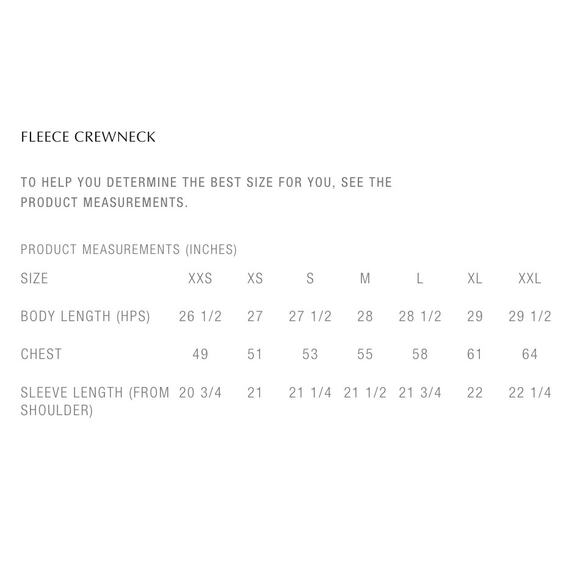 FLEECE CREWNECK

TO HELP YOU DETERMINE THE BEST SIZE FOR YOU, SEE THE PRODUCT MEASUREMENTS.

PRODUCT MEASUREMENTS (INCHES)

| SIZE | XXS | XS | S | M | L | XL | XXL |
|---|---|---|---|---|---|---|---|
| BODY LENGTH (HPS) | 26 1/2 | 27 | 27 1/2 | 28 | 28 1/2 | 29 | 29 1/2 |
| CHEST | 49 | 51 | 53 | 55 | 58 | 61 | 64 |
| SLEEVE LENGTH (FROM SHOULDER) | 20 3/4 | 21 | 21 1/4 | 21 1/2 | 21 3/4 | 22 | 22 1/4 |